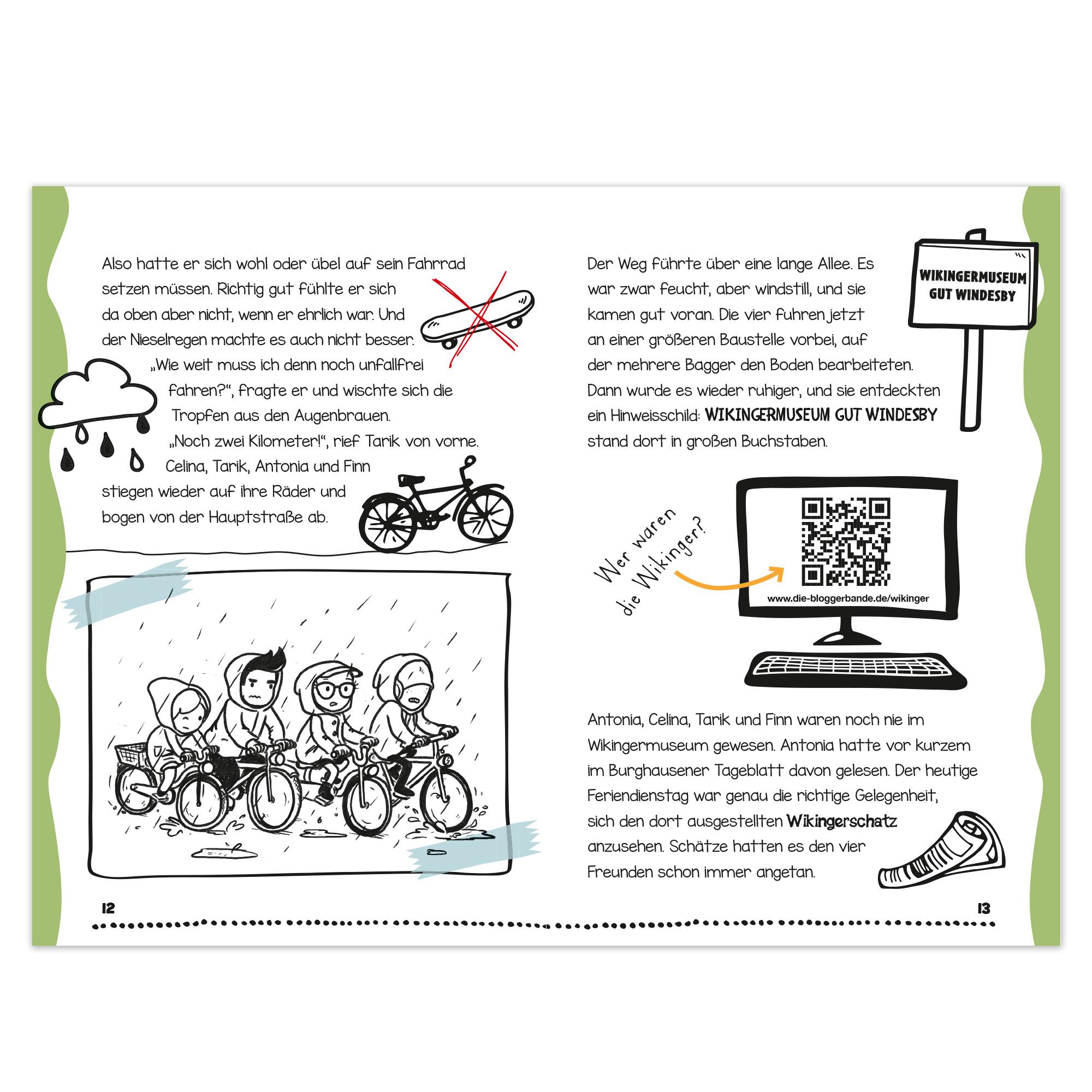 Also hatte er sich wohl oder übel auf sein Fahrrad setzen müssen. Richtig gut fühlte er sich da oben aber nicht, wenn er ehrlich war. Und der Nieselregen machte es auch nicht besser.

„Wie weit muss ich denn noch unfallfrei fahren?“, fragte er und wischte sich die Tropfen aus den Augenbrauen.

„Noch zwei Kilometer!“, rief Tarik von vorne. Celina, Tarik, Antonia und Finn stiegen wieder auf ihre Räder und bogen von der Hauptstraße ab.

12

WIKINGERMUSEUM GUT WINDESBY

Der Weg führte über eine lange Allee. Es war zwar feucht, aber windstill, und sie kamen gut voran. Die vier fuhren jetzt an einer größeren Baustelle vorbei, auf der mehrere Bagger den Boden bearbeiteten. Dann wurde es wieder ruhiger, und sie entdeckten ein Hinweisschild: WIKINGERMUSEUM GUT WINDESBY stand dort in großen Buchstaben.

Wer waren die Wikinger?

www.die-bloggerbande.de/wikinger

Antonia, Celina, Tarik und Finn waren noch nie im Wikingermuseum gewesen. Antonia hatte vor kurzem im Burghausener Tageblatt davon gelesen. Der heutige Feriendienstag war genau die richtige Gelegenheit, sich den dort ausgestellten Wikingerschatz anzusehen. Schätze hatten es den vier Freunden schon immer angetan.

13